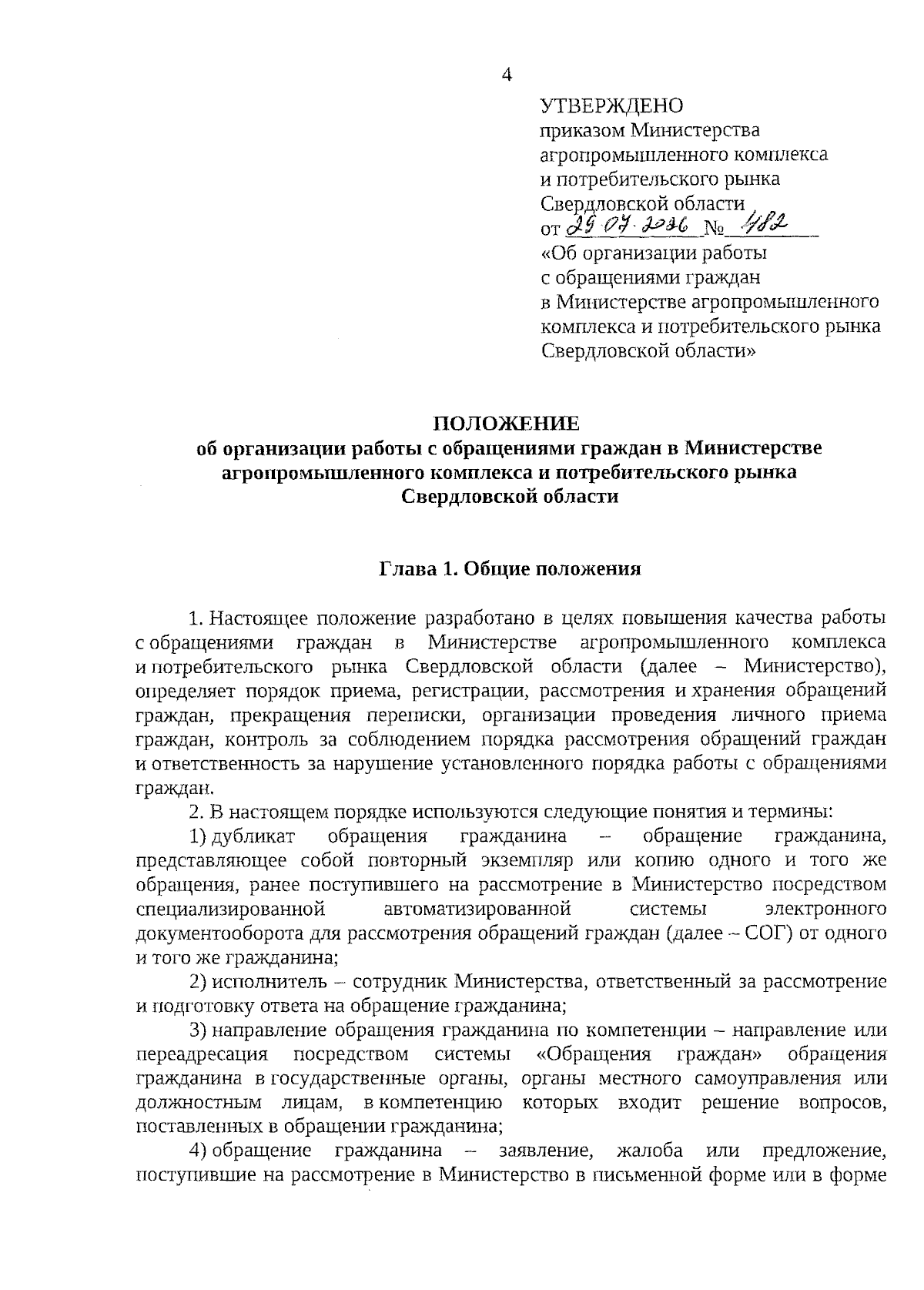 4

УТВЕРЖДЕНО
приказом Министерства агропромышленного комплекса и потребительского рынка Свердловской области
от 29.07.2026 № 482
«Об организации работы с обращениями граждан в Министерстве агропромышленного комплекса и потребительского рынка Свердловской области»

ПОЛОЖЕНИЕ
об организации работы с обращениями граждан в Министерстве агропромышленного комплекса и потребительского рынка Свердловской области

Глава 1. Общие положения

1. Настоящее положение разработано в целях повышения качества работы с обращениями граждан в Министерстве агропромышленного комплекса и потребительского рынка Свердловской области (далее – Министерство), определяет порядок приема, регистрации, рассмотрения и хранения обращений граждан, прекращения переписки, организации проведения личного приема граждан, контроль за соблюдением порядка рассмотрения обращений граждан и ответственность за нарушение установленного порядка работы с обращениями граждан.

2. В настоящем порядке используются следующие понятия и термины:

1) дубликат обращения гражданина – обращение гражданина, представляющее собой повторный экземпляр или копию одного и того же обращения, ранее поступившего на рассмотрение в Министерство посредством специализированной автоматизированной системы электронного документооборота для рассмотрения обращений граждан (далее – СОГ) от одного и того же гражданина;

2) исполнитель – сотрудник Министерства, ответственный за рассмотрение и подготовку ответа на обращение гражданина;

3) направление обращения гражданина по компетенции – направление или переадресация посредством системы «Обращения граждан» обращения гражданина в государственные органы, органы местного самоуправления или должностным лицам, в компетенцию которых входит решение вопросов, поставленных в обращении гражданина;

4) обращение гражданина – заявление, жалоба или предложение, поступившие на рассмотрение в Министерство в письменной форме или в форме